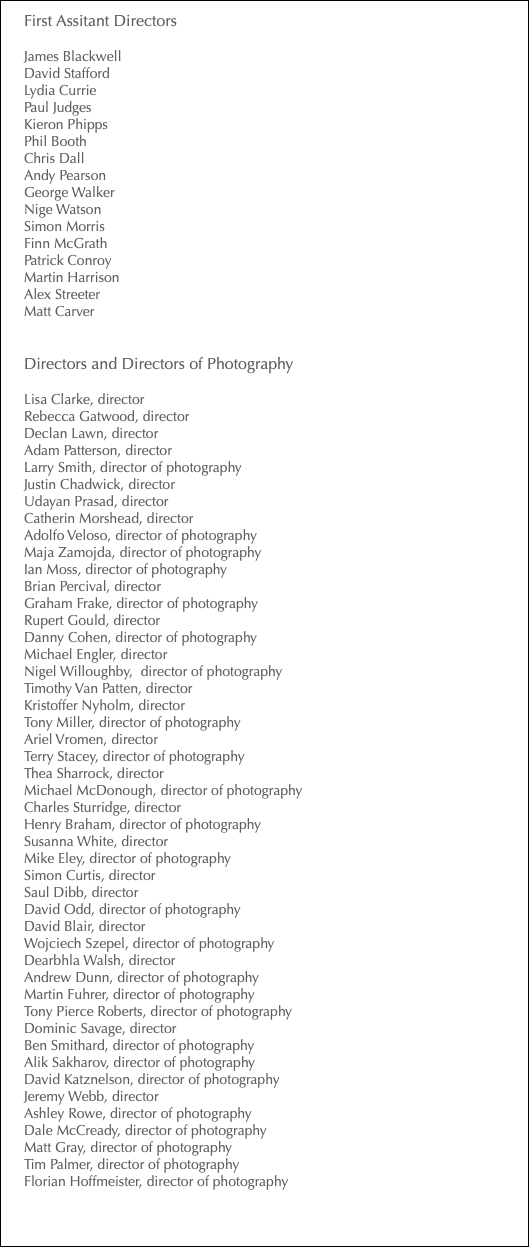 First Assitant Directors

James Blackwell
David Stafford
Lydia Currie
Paul Judges
Kieron Phipps
Phil Booth
Chris Dall
Andy Pearson
George Walker
Nige Watson
Simon Morris
Finn McGrath
Patrick Conroy
Martin Harrison
Alex Streeter
Matt Carver

Directors and Directors of Photography

Lisa Clarke, director
Rebecca Gatwood, director
Declan Lawn, director
Adam Patterson, director
Larry Smith, director of photography
Justin Chadwick, director
Udayan Prasad, director
Catherin Morshead, director
Adolfo Veloso, director of photography
Maja Zamojda, director of photography
Ian Moss, director of photography
Brian Percival, director
Graham Frake, director of photography
Rupert Gould, director
Danny Cohen, director of photography
Michael Engler, director
Nigel Willoughby, director of photography
Timothy Van Patten, director
Kristoffer Nyholm, director
Tony Miller, director of photography
Ariel Vromen, director
Terry Stacey, director of photography
Thea Sharrock, director
Michael McDonough, director of photography
Charles Sturridge, director
Henry Braham, director of photography
Susanna White, director
Mike Eley, director of photography
Simon Curtis, director
Saul Dibb, director
David Odd, director of photography
David Blair, director
Wojciech Szepel, director of photography
Dearbhla Walsh, director
Andrew Dunn, director of photography
Martin Fuhrer, director of photography
Tony Pierce Roberts, director of photography
Dominic Savage, director
Ben Smithard, director of photography
Alik Sakharov, director of photography
David Katznelson, director of photography
Jeremy Webb, director
Ashley Rowe, director of photography
Dale McCready, director of photography
Matt Gray, director of photography
Tim Palmer, director of photography
Florian Hoffmeister, director of photography